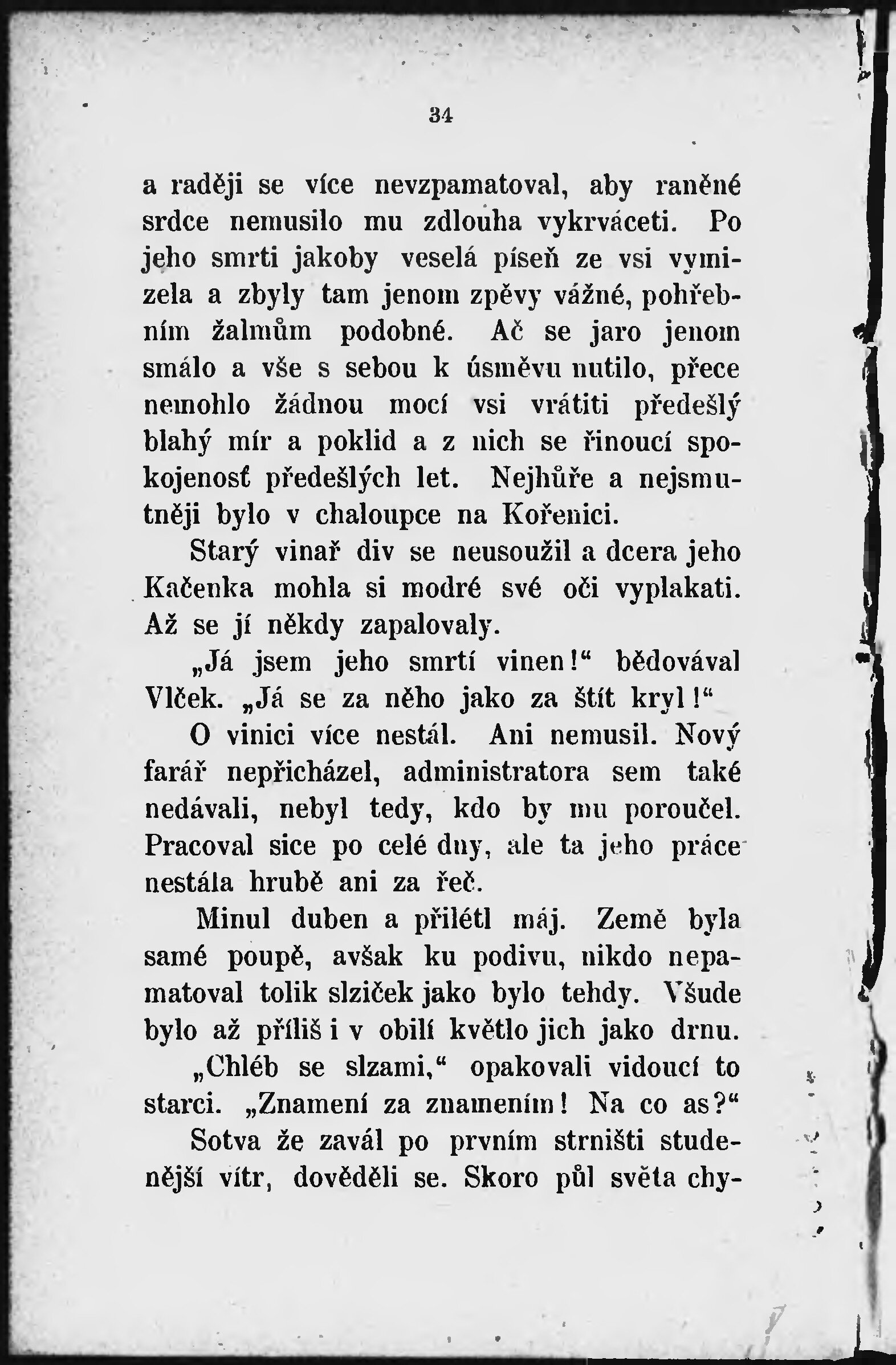 34

a raději se více nevzpamatoval, aby raněné srdce nemusilo mu zdlouha vykrváceti. Po jeho smrti jakoby veselá píseň ze vsi vymizela a zbyly tam jenom zpěvy vážné, pohřebním žalmům podobné. Ač se jaro jenom smálo a vše s sebou k úsměvu nutilo, přece nemohlo žádnou mocí vsi vrátiti předešlý blahý mír a poklid a z nich se řinoucí spokojenosť předešlých let. Nejhůře a nejsmutněji bylo v chaloupce na Kořenici.

Starý vinař div se neusoužil a dcera jeho Kačenka mohla si modré své oči vyplakati. Až se jí někdy zapalovaly.

„Já jsem jeho smrtí vinen!“ bědovával Vlček. „Já se za něho jako za štít kryl!“

O vinici více nestál. Ani nemusil. Nový farář nepřicházel, administratora sem také nedávali, nebyl tedy, kdo by mu poroučel. Pracoval sice po celé dny, ale ta jeho práce nestála hrubě ani za řeč.

Minul duben a přilétl máj. Země byla samé poupě, avšak ku podivu, nikdo nepamatoval tolik slziček jako bylo tehdy. Všude bylo až příliš i v obilí květlo jich jako drnu.

„Chléb se slzami,“ opakovali vidoucí to starci. „Znamení za znamením! Na co as?“

Sotva že zavál po prvním strništi studenější vítr, dověděli se. Skoro půl světa chy-